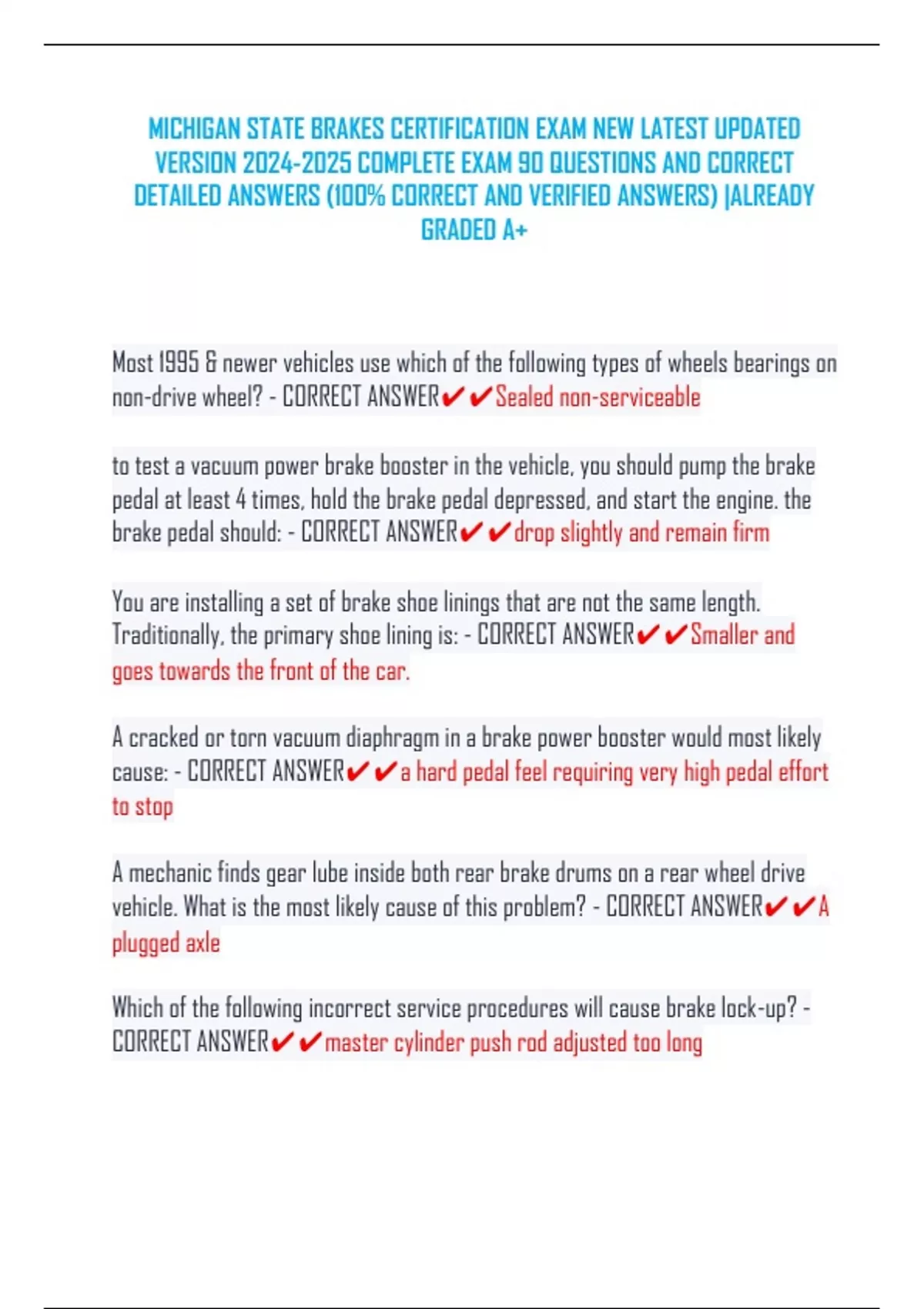 MICHIGAN STATE BRAKES CERTIFICATION EXAM NEW LATEST UPDATED VERSION 2024-2025 COMPLETE EXAM 90 QUESTIONS AND CORRECT DETAILED ANSWERS (100% CORRECT AND VERIFIED ANSWERS) |ALREADY GRADED A+

Most 1995 & newer vehicles use which of the following types of wheels bearings on non-drive wheel? - CORRECT ANSWER✔✔Sealed non-serviceable

to test a vacuum power brake booster in the vehicle, you should pump the brake pedal at least 4 times, hold the brake pedal depressed, and start the engine. the brake pedal should: - CORRECT ANSWER✔✔drop slightly and remain firm

You are installing a set of brake shoe linings that are not the same length. Traditionally, the primary shoe lining is: - CORRECT ANSWER✔✔Smaller and goes towards the front of the car.

A cracked or torn vacuum diaphragm in a brake power booster would most likely cause: - CORRECT ANSWER✔✔a hard pedal feel requiring very high pedal effort to stop

A mechanic finds gear lube inside both rear brake drums on a rear wheel drive vehicle. What is the most likely cause of this problem? - CORRECT ANSWER✔✔A plugged axle

Which of the following incorrect service procedures will cause brake lock-up? - CORRECT ANSWER✔✔master cylinder push rod adjusted too long